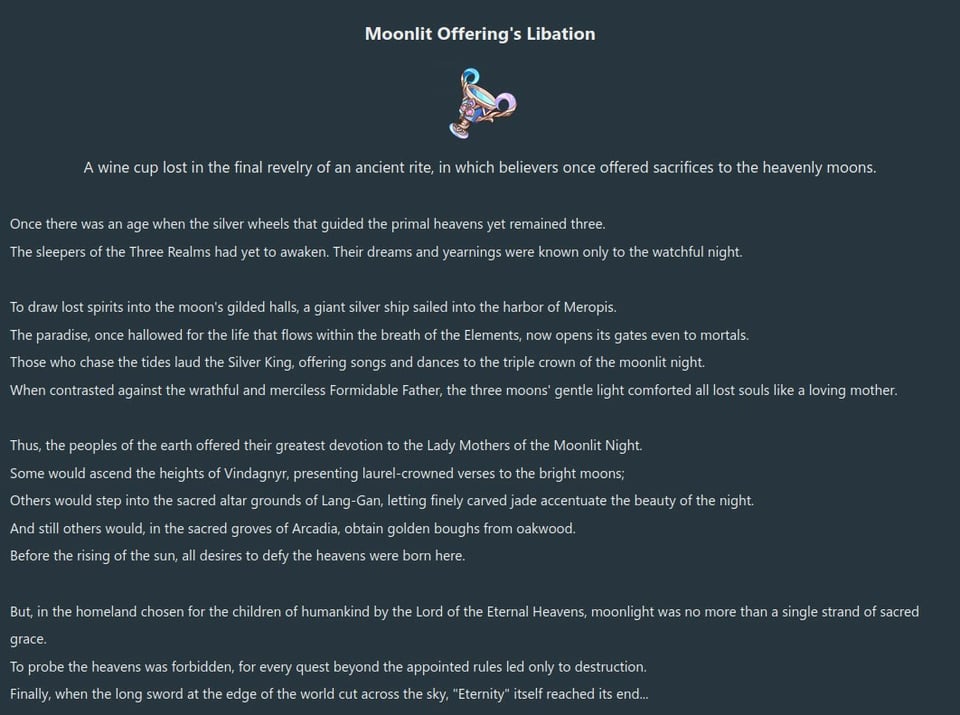 Moonlit Offering's Libation

A wine cup lost in the final revelry of an ancient rite, in which believers once offered sacrifices to the heavenly moons.

Once there was an age when the silver wheels that guided the primal heavens yet remained three.
The sleepers of the Three Realms had yet to awaken. Their dreams and yearnings were known only to the watchful night.

To draw lost spirits into the moon's gilded halls, a giant silver ship sailed into the harbor of Meropis.
The paradise, once hallowed for the life that flows within the breath of the Elements, now opens its gates even to mortals.
Those who chase the tides laud the Silver King, offering songs and dances to the triple crown of the moonlit night.
When contrasted against the wrathful and merciless Formidable Father, the three moons' gentle light comforted all lost souls like a loving mother.

Thus, the peoples of the earth offered their greatest devotion to the Lady Mothers of the Moonlit Night.
Some would ascend the heights of Vindagnyr, presenting laurel-crowned verses to the bright moons;
Others would step into the sacred altar grounds of Lang-Gan, letting finely carved jade accentuate the beauty of the night.
And still others would, in the sacred groves of Arcadia, obtain golden boughs from oakwood.
Before the rising of the sun, all desires to defy the heavens were born here.

But, in the homeland chosen for the children of humankind by the Lord of the Eternal Heavens, moonlight was no more than a single strand of sacred grace.
To probe the heavens was forbidden, for every quest beyond the appointed rules led only to destruction.
Finally, when the long sword at the edge of the world cut across the sky, "Eternity" itself reached its end...